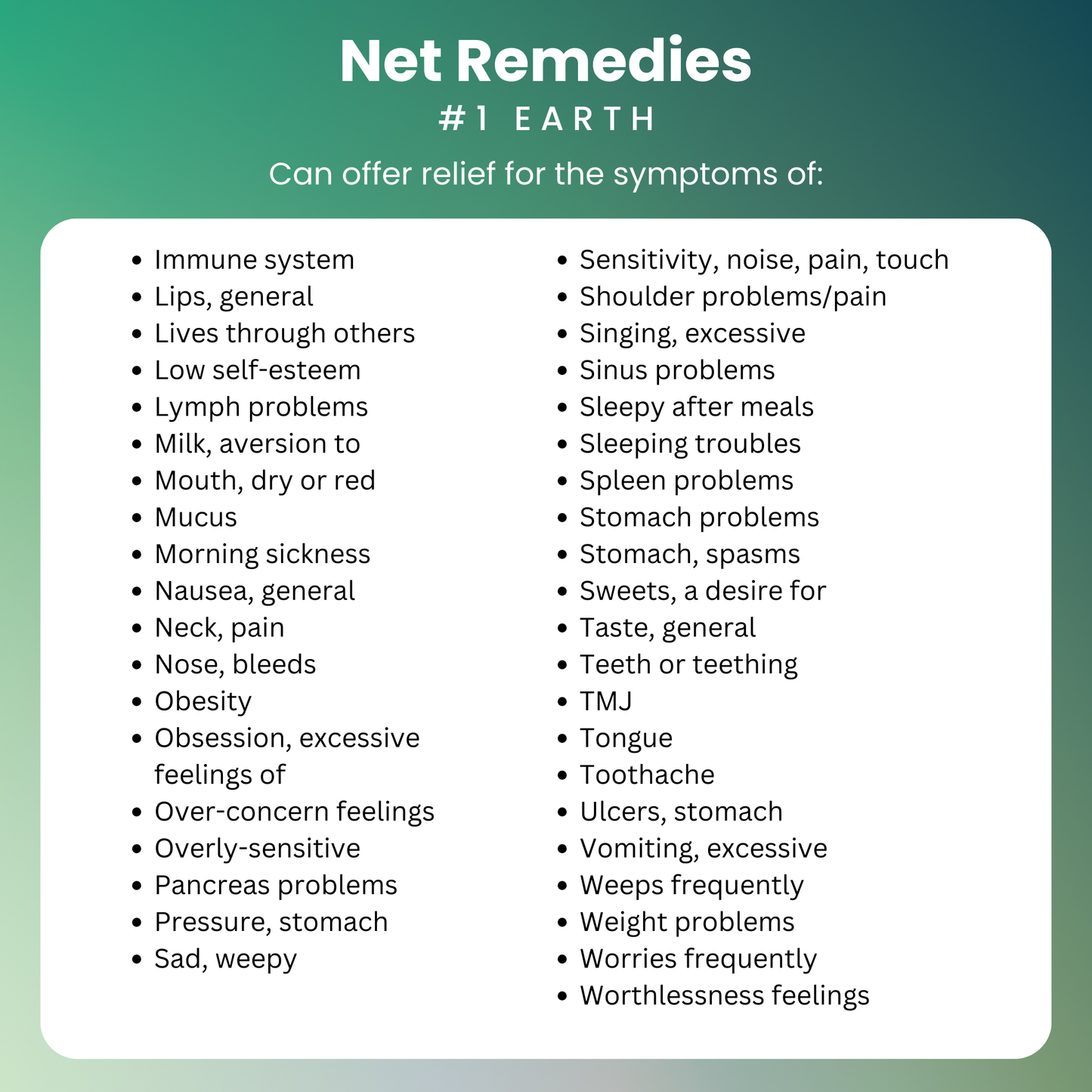 Net Remedies
#1 EARTH
Can offer relief for the symptoms of:

- Immune system
- Lips, general
- Lives through others
- Low self-esteem
- Lymph problems
- Milk, aversion to
- Mouth, dry or red
- Mucus
- Morning sickness
- Nausea, general
- Neck, pain
- Nose, bleeds
- Obesity
- Obsession, excessive feelings of
- Over-concern feelings
- Overly-sensitive
- Pancreas problems
- Pressure, stomach
- Sad, weepy

- Sensitivity, noise, pain, touch
- Shoulder problems/pain
- Singing, excessive
- Sinus problems
- Sleepy after meals
- Sleeping troubles
- Spleen problems
- Stomach problems
- Stomach, spasms
- Sweets, a desire for
- Taste, general
- Teeth or teething
- TMJ
- Tongue
- Toothache
- Ulcers, stomach
- Vomiting, excessive
- Weeps frequently
- Weight problems
- Worries frequently
- Worthlessness feelings